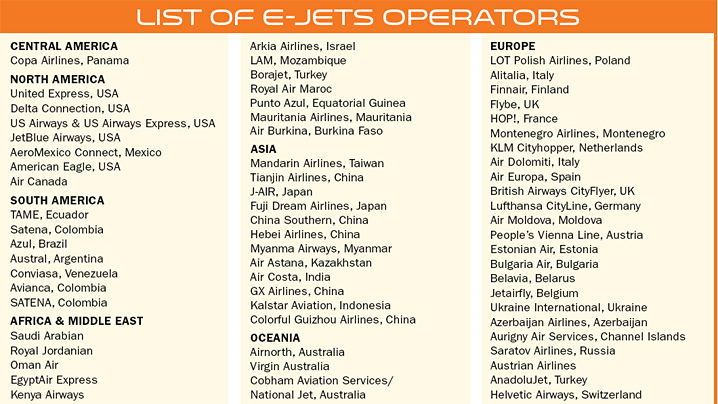 LIST OF E-JETS OPERATORS

CENTRAL AMERICA
Copa Airlines, Panama

NORTH AMERICA
United Express, USA
Delta Connection, USA
US Airways & US Airways Express, USA
JetBlue Airways, USA
AeroMexico Connect, Mexico
American Eagle, USA
Air Canada

SOUTH AMERICA
TAME, Ecuador
Satena, Colombia
Azul, Brazil
Austral, Argentina
Conviasa, Venezuela
Avianca, Colombia
SATENA, Colombia

AFRICA & MIDDLE EAST
Saudi Arabian
Royal Jordanian
Oman Air
EgyptAir Express
Kenya Airways

Arkia Airlines, Israel
LAM, Mozambique
Borajet, Turkey
Royal Air Maroc
Punto Azul, Equatorial Guinea
Mauritania Airlines, Mauritania
Air Burkina, Burkina Faso

ASIA
Mandarin Airlines, Taiwan
Tianjin Airlines, China
J-AIR, Japan
Fuji Dream Airlines, Japan
China Southern, China
Hebei Airlines, China
Myanma Airways, Myanmar
Air Astana, Kazakhstan
Air Costa, India
GX Airlines, China
Kalstar Aviation, Indonesia
Colorful Guizhou Airlines, China

OCEANIA
Airnorth, Australia
Virgin Australia
Cobham Aviation Services/
National Jet, Australia

EUROPE
LOT Polish Airlines, Poland
Alitalia, Italy
Finnair, Finland
Flybe, UK
HOP!, France
Montenegro Airlines, Montenegro
KLM Cityhopper, Netherlands
Air Dolomiti, Italy
Air Europa, Spain
British Airways CityFlyer, UK
Lufthansa CityLine, Germany
Air Moldova, Moldova
People's Vienna Line, Austria
Estonian Air, Estonia
Bulgaria Air, Bulgaria
Belavia, Belarus
Jetairfly, Belgium
Ukraine International, Ukraine
Azerbaijan Airlines, Azerbaijan
Aurigny Air Services, Channel Islands
Saratov Airlines, Russia
Austrian Airlines
AnadoluJet, Turkey
Helvetic Airways, Switzerland